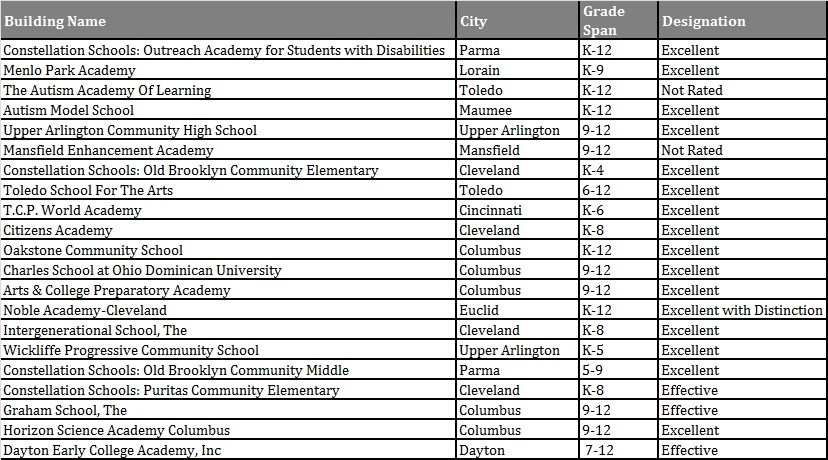 | Building Name | City | Grade Span | Designation |
|---|---|---|---|
| Constellation Schools: Outreach Academy for Students with Disabilities | Parma | K-12 | Excellent |
| Menlo Park Academy | Lorain | K-9 | Excellent |
| The Autism Academy Of Learning | Toledo | K-12 | Not Rated |
| Autism Model School | Maumee | K-12 | Excellent |
| Upper Arlington Community High School | Upper Arlington | 9-12 | Excellent |
| Mansfield Enhancement Academy | Mansfield | 9-12 | Not Rated |
| Constellation Schools: Old Brooklyn Community Elementary | Cleveland | K-4 | Excellent |
| Toledo School For The Arts | Toledo | 6-12 | Excellent |
| T.C.P. World Academy | Cincinnati | K-6 | Excellent |
| Citizens Academy | Cleveland | K-8 | Excellent |
| Oakstone Community School | Columbus | K-12 | Excellent |
| Charles School at Ohio Dominican University | Columbus | 9-12 | Excellent |
| Arts & College Preparatory Academy | Columbus | 9-12 | Excellent |
| Noble Academy-Cleveland | Euclid | K-12 | Excellent with Distinction |
| Intergenerational School, The | Cleveland | K-8 | Excellent |
| Wickliffe Progressive Community School | Upper Arlington | K-5 | Excellent |
| Constellation Schools: Old Brooklyn Community Middle | Parma | 5-9 | Excellent |
| Constellation Schools: Puritas Community Elementary | Cleveland | K-8 | Effective |
| Graham School, The | Columbus | 9-12 | Effective |
| Horizon Science Academy Columbus | Columbus | 9-12 | Excellent |
| Dayton Early College Academy, Inc | Dayton | 7-12 | Effective |